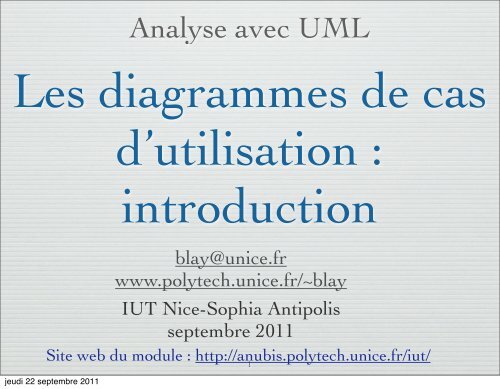 Analyse avec UML

Les diagrammes de cas d'utilisation : introduction

blay@unice.fr
www.polytech.unice.fr/~blay
IUT Nice-Sophia Antipolis
septembre 2011

Site web du module : http://anubis.polytech.unice.fr/iut/

jeudi 22 septembre 2011